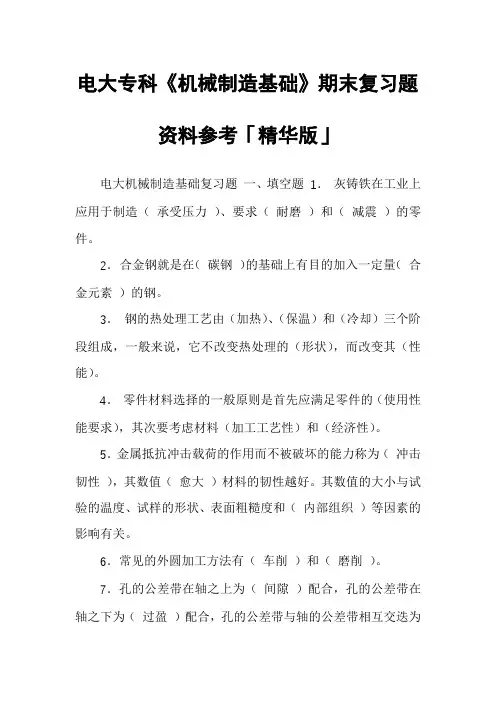 电大专科《机械制造基础》期末复习题资料参考「精华版」

电大机械制造基础复习题 一、填空题 1. 灰铸铁在工业上应用于制造（ 承受压力 ）、要求（ 耐磨 ）和（ 减震 ）的零件。

2．合金钢就是在（ 碳钢 ）的基础上有目的加入一定量（ 合金元素 ）的钢。

3． 钢的热处理工艺由（加热）、（保温）和（冷却）三个阶段组成，一般来说，它不改变热处理的（形状），而改变其（性能）。

4． 零件材料选择的一般原则是首先应满足零件的（使用性能要求），其次要考虑材料（加工工艺性）和（经济性）。

5．金属抵抗冲击载荷的作用而不被破坏的能力称为（ 冲击韧性 ），其数值（ 愈大 ）材料的韧性越好。其数值的大小与试验的温度、试样的形状、表面粗糙度和（ 内部组织 ）等因素的影响有关。

6．常见的外圆加工方法有（ 车削 ）和（ 磨削 ）。

7．孔的公差带在轴之上为（ 间隙 ）配合，孔的公差带在轴之下为（ 过盈 ）配合，孔的公差带与轴的公差带相互交迭为